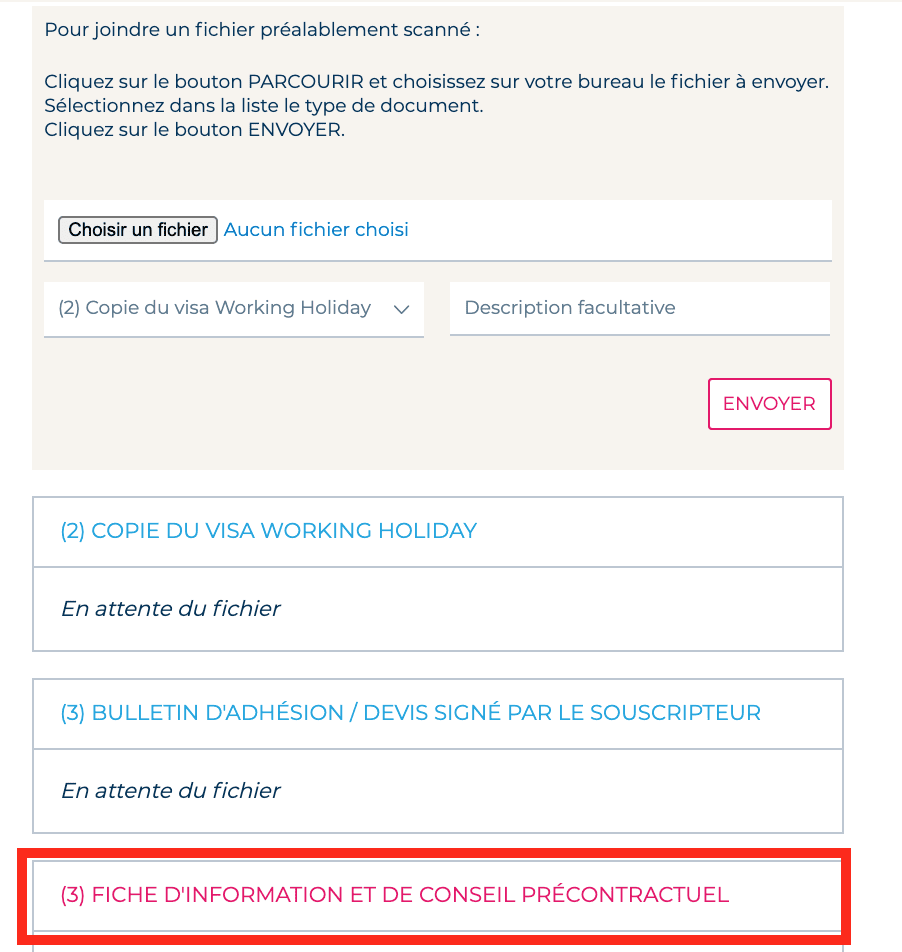 Pour joindre un fichier préalablement scanné :

Cliquez sur le bouton PARCOURIR et choisissez sur votre bureau le fichier à envoyer.
Sélectionnez dans la liste le type de document.
Cliquez sur le bouton ENVOYER.

Choisir un fichier Aucun fichier choisi

(2) Copie du visa Working Holiday

Description facultative

ENVOYER

(2) COPIE DU VISA WORKING HOLIDAY

En attente du fichier

(3) BULLETIN D'ADHÉSION / DEVIS SIGNÉ PAR LE SOUSCRIPTEUR

En attente du fichier

(3) FICHE D'INFORMATION ET DE CONSEIL PRÉCONTRACTUEL